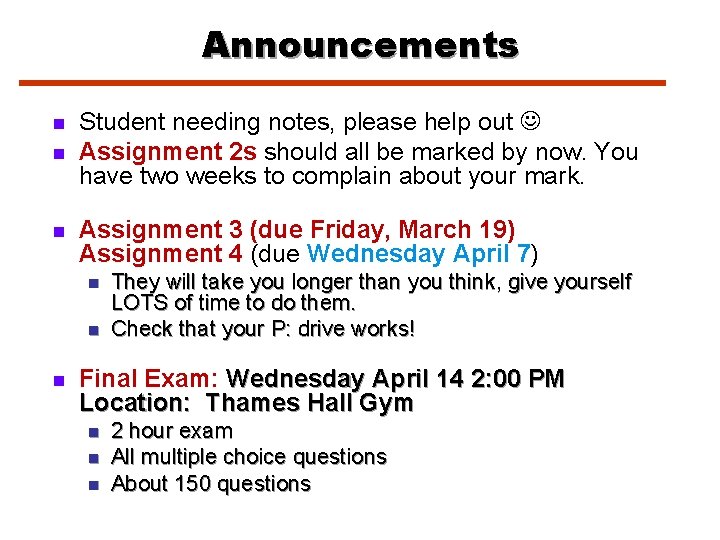 Announcements

- Student needing notes, please help out ☺
- Assignment 2s should all be marked by now. You have two weeks to complain about your mark.

- Assignment 3 (due Friday, March 19) Assignment 4 (due Wednesday April 7)
  - They will take you longer than you think, give yourself LOTS of time to do them.
  - Check that your P: drive works!

- Final Exam: Wednesday April 14 2:00 PM Location: Thames Hall Gym
  - 2 hour exam
  - All multiple choice questions
  - About 150 questions